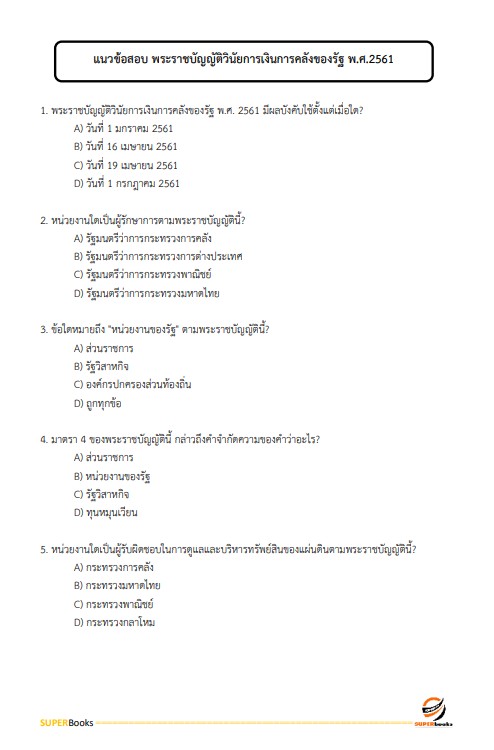 แนวข้อสอบ พระราชบัญญัติวินัยการเงินการคลังของรัฐ พ.ศ.2561

1. พระราชบัญญัติวินัยการเงินการคลังของรัฐ พ.ศ. 2561 มีผลบังคับใช้ตั้งแต่เมื่อใด?
A) วันที่ 1 มกราคม 2561
B) วันที่ 16 เมษายน 2561
C) วันที่ 19 เมษายน 2561
D) วันที่ 1 กรกฎาคม 2561

2. หน่วยงานใดเป็นผู้รักษาการตามพระราชบัญญัตินี้?
A) รัฐมนตรีว่าการกระทรวงการคลัง
B) รัฐมนตรีว่าการกระทรวงการต่างประเทศ
C) รัฐมนตรีว่าการกระทรวงพาณิชย์
D) รัฐมนตรีว่าการกระทรวงมหาดไทย

3. ข้อใดหมายถึง "หน่วยงานของรัฐ" ตามพระราชบัญญัตินี้?
A) ส่วนราชการ
B) รัฐวิสาหกิจ
C) องค์กรปกครองส่วนท้องถิ่น
D) ถูกทุกข้อ

4. มาตรา 4 ของพระราชบัญญัตินี้ กล่าวถึงคำจำกัดความของคำว่าอะไร?
A) ส่วนราชการ
B) หน่วยงานของรัฐ
C) รัฐวิสาหกิจ
D) ทุนหมุนเวียน

5. หน่วยงานใดเป็นผู้รับผิดชอบในการดูแลและบริหารทรัพย์สินของแผ่นดินตามพระราชบัญญัตินี้?
A) กระทรวงการคลัง
B) กระทรวงมหาดไทย
C) กระทรวงพาณิชย์
D) กระทรวงกลาโหม

SUPERBooks

SUPERbooks